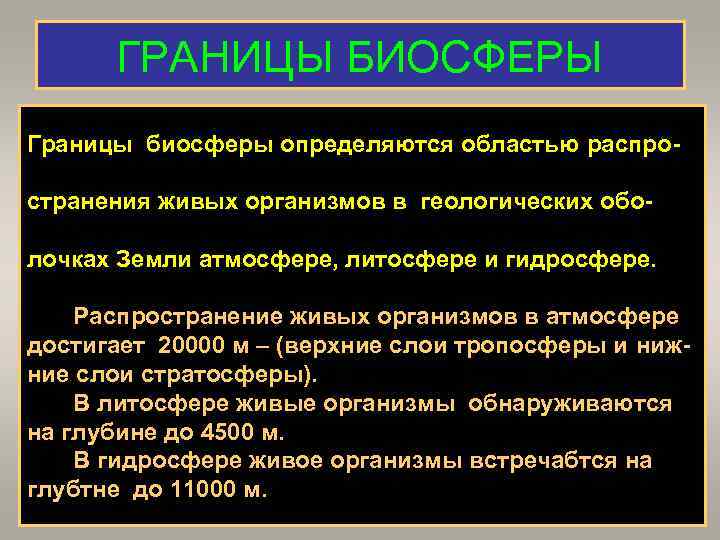 ГРАНИЦЫ БИОСФЕРЫ

Границы биосферы определяются областью распространения живых организмов в геологических оболочках Земли атмосфере, литосфере и гидросфере.

Распространение живых организмов в атмосфере достигает 20000 м – (верхние слои тропосферы и нижние слои стратосферы).

В литосфере живые организмы обнаруживаются на глубине до 4500 м.

В гидросфере живое организмы встречабтся на глубтне до 11000 м.